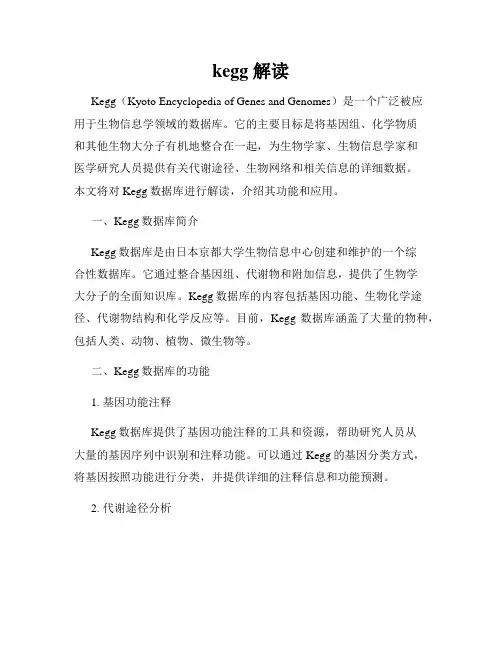 kegg 解读

Kegg（Kyoto Encyclopedia of Genes and Genomes）是一个广泛被应用于生物信息学领域的数据库。它的主要目标是将基因组、化学物质和其他生物大分子有机地整合在一起，为生物学家、生物信息学家和医学研究人员提供有关代谢途径、生物网络和相关信息的详细数据。本文将对 Kegg 数据库进行解读，介绍其功能和应用。

一、Kegg 数据库简介

Kegg 数据库是由日本京都大学生物信息中心创建和维护的一个综合性数据库。它通过整合基因组、代谢物和附加信息，提供了生物学大分子的全面知识库。Kegg 数据库的内容包括基因功能、生物化学途径、代谢物结构和化学反应等。目前，Kegg 数据库涵盖了大量的物种，包括人类、动物、植物、微生物等。

二、Kegg 数据库的功能

1. 基因功能注释

Kegg 数据库提供了基因功能注释的工具和资源，帮助研究人员从大量的基因序列中识别和注释功能。可以通过 Kegg 的基因分类方式，将基因按照功能进行分类，并提供详细的注释信息和功能预测。

2. 代谢途径分析